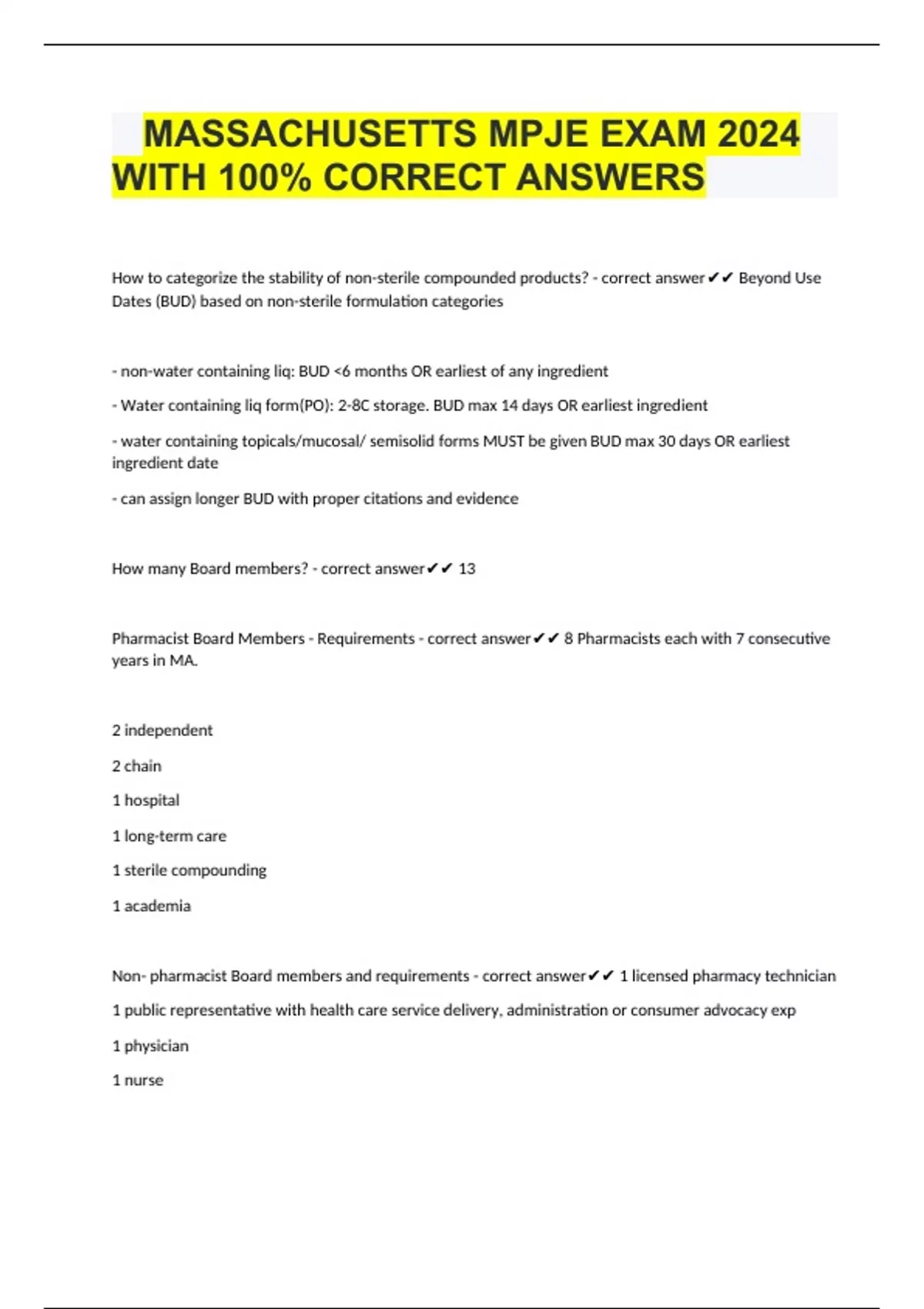 MASSACHUSETTS MPJE EXAM 2024 WITH 100% CORRECT ANSWERS

How to categorize the stability of non-sterile compounded products? - correct answer✔✔ Beyond Use Dates (BUD) based on non-sterile formulation categories

- non-water containing liq: BUD <6 months OR earliest of any ingredient

- Water containing liq form(PO): 2-8C storage. BUD max 14 days OR earliest ingredient

- water containing topicals/mucosal/ semisolid forms MUST be given BUD max 30 days OR earliest ingredient date

- can assign longer BUD with proper citations and evidence

How many Board members? - correct answer✔✔ 13

Pharmacist Board Members - Requirements - correct answer✔✔ 8 Pharmacists each with 7 consecutive years in MA.

2 independent

2 chain

1 hospital

1 long-term care

1 sterile compounding

1 academia

Non- pharmacist Board members and requirements - correct answer✔✔ 1 licensed pharmacy technician

1 public representative with health care service delivery, administration or consumer advocacy exp

1 physician

1 nurse